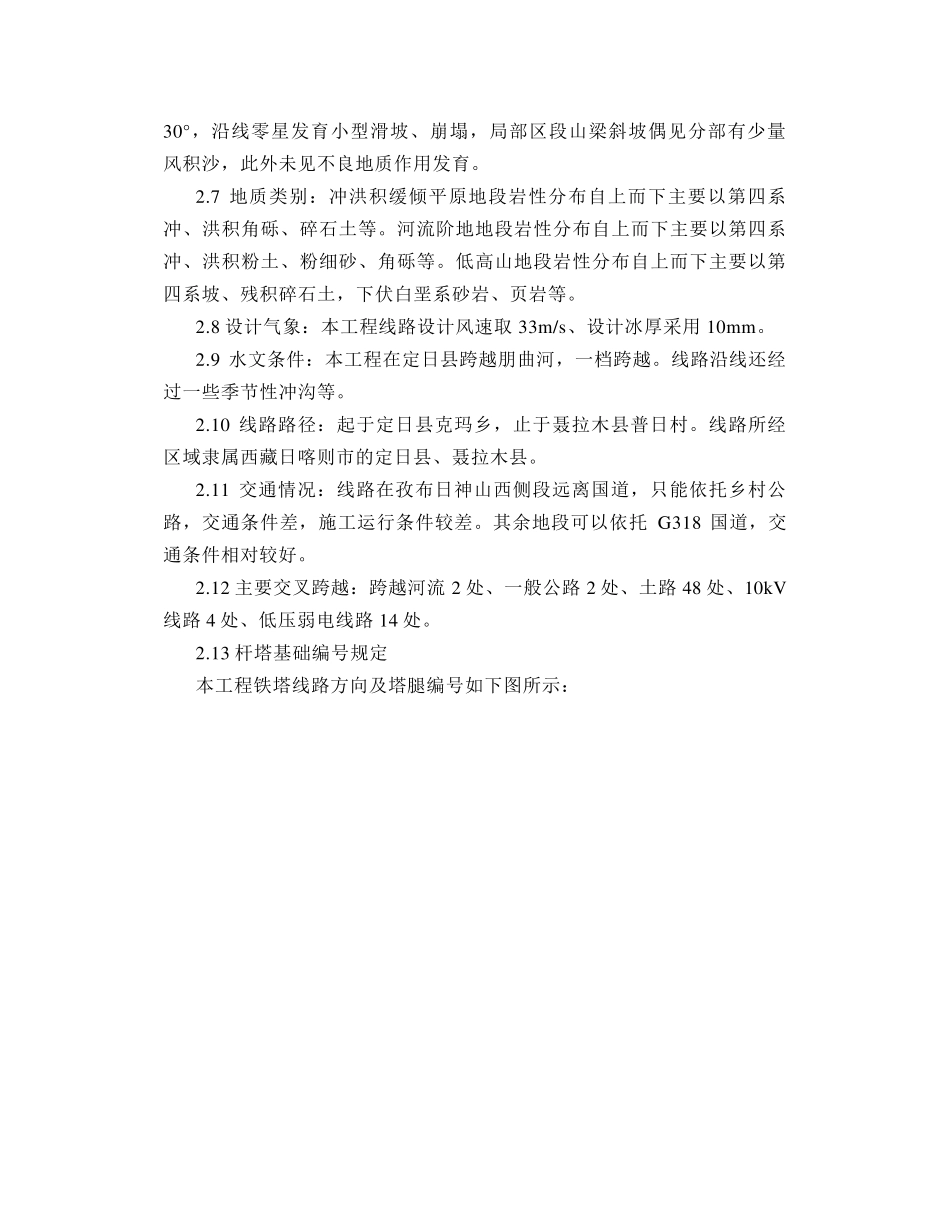 30°，沿线零星发育小型滑坡、崩塌，局部区段山梁斜坡偶见分部有少量风积沙，此外未见不良地质作用发育。

2.7 地质类别：冲洪积缓倾平原地段岩性分布自上而下主要以第四系冲、洪积角砾、碎石土等。河流阶地地段岩性分布自上而下主要以第四系冲、洪积粉土、粉细砂、角砾等。低高山地段岩性分布自上而下主要以第四系坡、残积碎石土，下伏白垩系砂岩、页岩等。

2.8 设计气象：本工程线路设计风速取 33m/s、设计冰厚采用 10mm。

2.9 水文条件：本工程在定日县跨越朋曲河，一档跨越。线路沿线还经过一些季节性冲沟等。

2.10 线路路径：起于定日县克玛乡，止于聂拉木县普日村。线路所经区域隶属西藏日喀则市的定日县、聂拉木县。

2.11 交通情况：线路在孜布日神山西侧段远离国道，只能依托乡村公路，交通条件差，施工运行条件较差。其余地段可以依托 G318 国道，交通条件相对较好。

2.12 主要交叉跨越：跨越河流 2 处、一般公路 2 处、土路 48 处、10kV 线路 4 处、低压弱电线路 14 处。

2.13 杆塔基础编号规定

本工程铁塔线路方向及塔腿编号如下图所示：